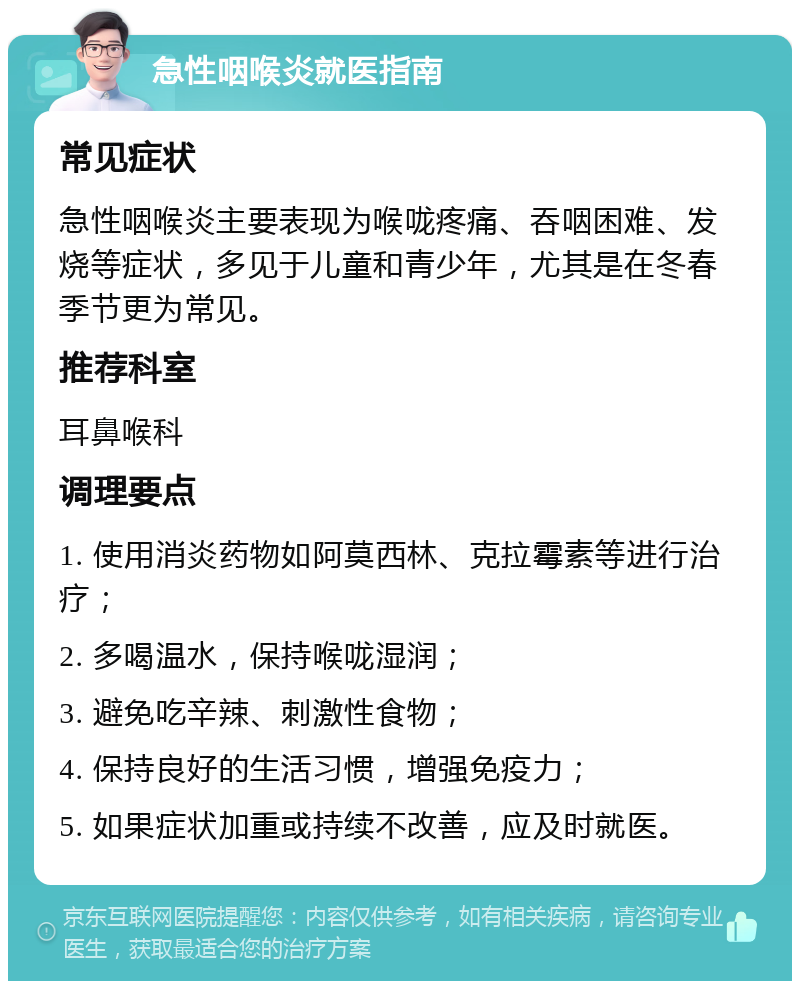 急性咽喉炎就医指南

常见症状

急性咽喉炎主要表现为喉咙疼痛、吞咽困难、发烧等症状，多见于儿童和青少年，尤其是在冬春季节更为常见。

推荐科室

耳鼻喉科

调理要点

1. 使用消炎药物如阿莫西林、克拉霉素等进行治疗；

2. 多喝温水，保持喉咙湿润；

3. 避免吃辛辣、刺激性食物；

4. 保持良好的生活习惯，增强免疫力；

5. 如果症状加重或持续不改善，应及时就医。

京东互联网医院提醒您：内容仅供参考，如有相关疾病，请咨询专业医生，获取最适合您的治疗方案